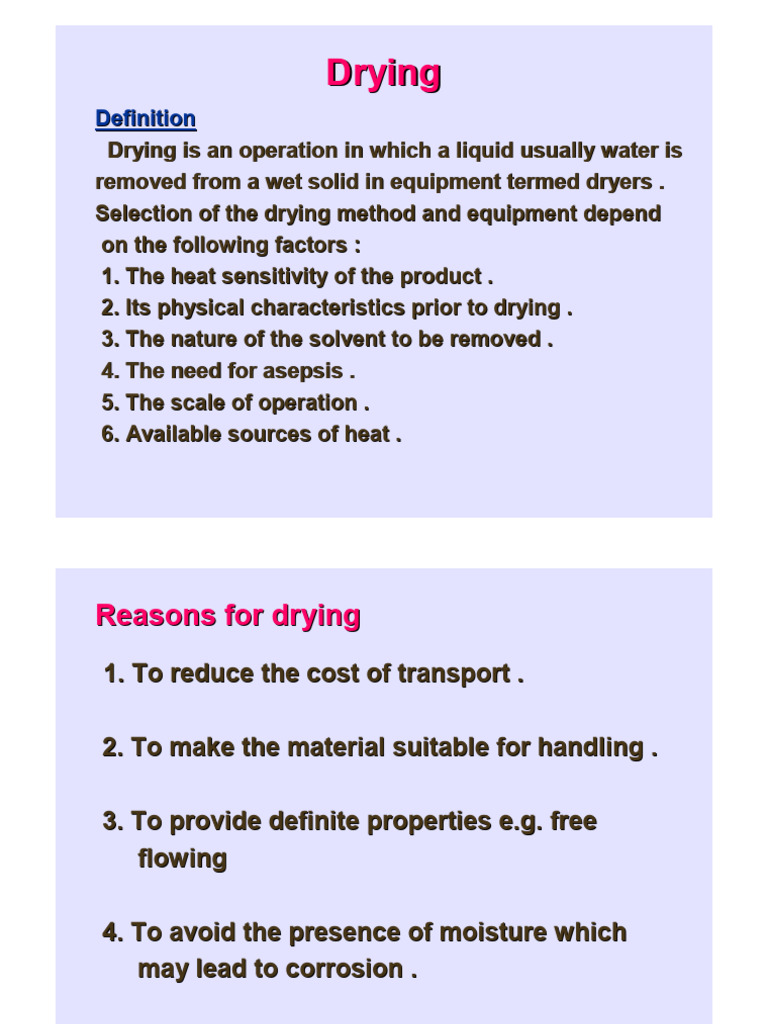 Drying

Definition

Drying is an operation in which a liquid usually water is removed from a wet solid in equipment termed dryers . Selection of the drying method and equipment depend on the following factors :
1. The heat sensitivity of the product .
2. Its physical characteristics prior to drying .
3. The nature of the solvent to be removed .
4. The need for asepsis .
5. The scale of operation .
6. Available sources of heat .

Reasons for drying

1. To reduce the cost of transport .

2. To make the material suitable for handling .

3. To provide definite properties e.g. free flowing

4. To avoid the presence of moisture which may lead to corrosion .